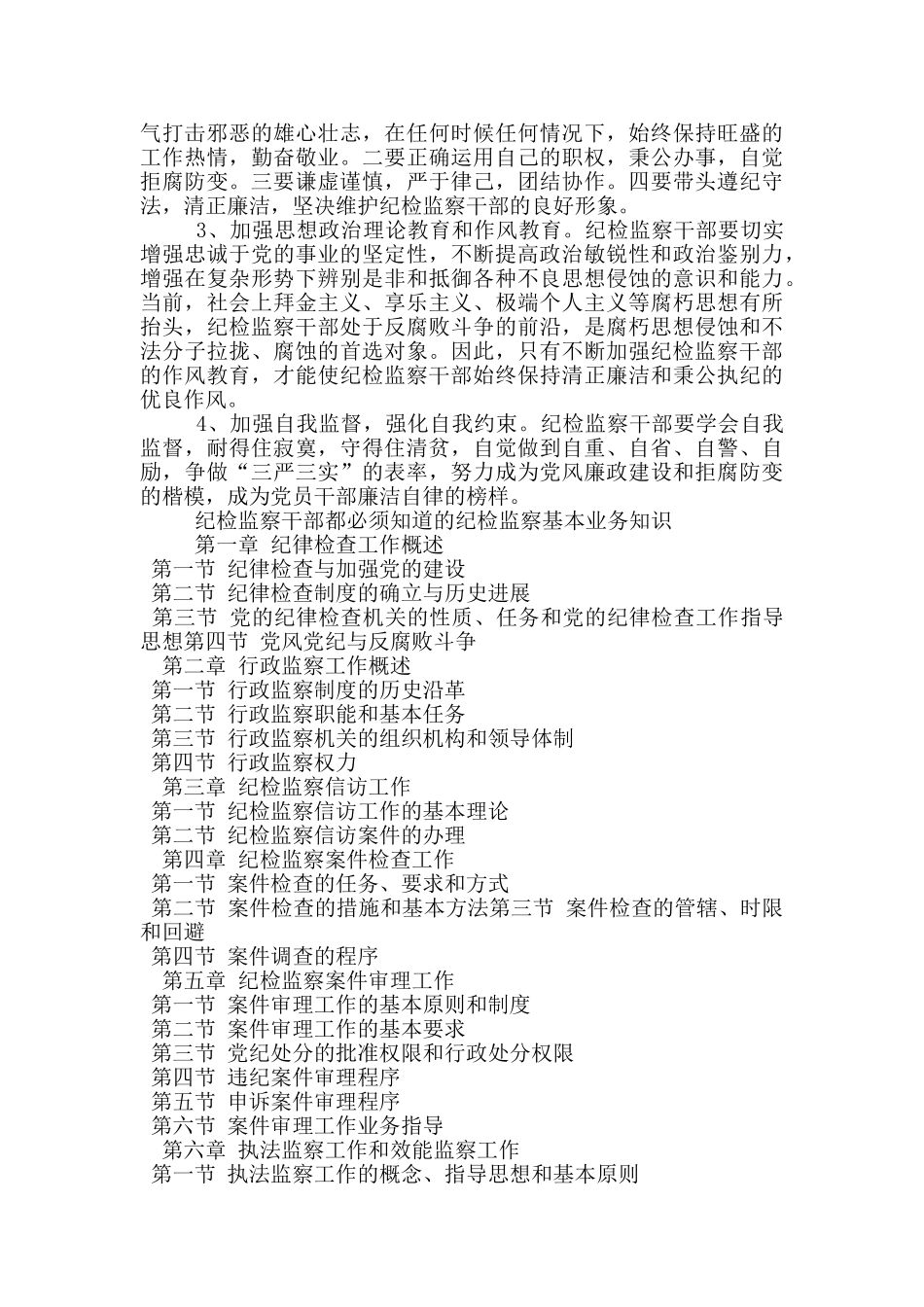 气打击邪恶的雄心壮志，在任何时候任何情况下，始终保持旺盛的工作热情，勤奋敬业。二要正确运用自己的职权，秉公办事，自觉拒腐防变。三要谦虚谨慎，严于律己，团结协作。四要带头遵纪守法，清正廉洁，坚决维护纪检监察干部的良好形象。

3、加强思想政治理论教育和作风教育。纪检监察干部要切实增强忠诚于党的事业的坚定性，不断提高政治敏锐性和政治鉴别力，增强在复杂形势下辨别是非和抵御各种不良思想侵蚀的意识和能力。当前，社会上拜金主义、享乐主义、极端个人主义等腐朽思想有所抬头，纪检监察干部处于反腐败斗争的前沿，是腐朽思想侵蚀和不法分子拉拢、腐蚀的首选对象。因此，只有不断加强纪检监察干部的作风教育，才能使纪检监察干部始终保持清正廉洁和秉公执纪的优良作风。

4、加强自我监督，强化自我约束。纪检监察干部要学会自我监督，耐得住寂寞，守得住清贫，自觉做到自重、自省、自警、自励，争做“三严三实”的表率，努力成为党风廉政建设和拒腐防变的楷模，成为党员干部廉洁自律的榜样。

纪检监察干部都必须知道的纪检监察基本业务知识

第一章 纪律检查工作概述

第一节 纪律检查与加强党的建设

第二节 纪律检查制度的确立与历史进展

第三节 党的纪律检查机关的性质、任务和党的纪律检查工作指导思想第四节 党风党纪与反腐败斗争

第二章 行政监察工作概述

第一节 行政监察制度的历史沿革

第二节 行政监察职能和基本任务

第三节 行政监察机关的组织机构和领导体制

第四节 行政监察权力

第三章 纪检监察信访工作

第一节 纪检监察信访工作的基本理论

第二节 纪检监察信访案件的办理

第四章 纪检监察案件检查工作

第一节 案件检查的任务、要求和方式

第二节 案件检查的措施和基本方法第三节 案件检查的管辖、时限和回避

第四节 案件调查的程序

第五章 纪检监察案件审理工作

第一节 案件审理工作的基本原则和制度

第二节 案件审理工作的基本要求

第三节 党纪处分的批准权限和行政处分权限

第四节 违纪案件审理程序

第五节 申诉案件审理程序

第六节 案件审理工作业务指导

第六章 执法监察工作和效能监察工作

第一节 执法监察工作的概念、指导思想和基本原则